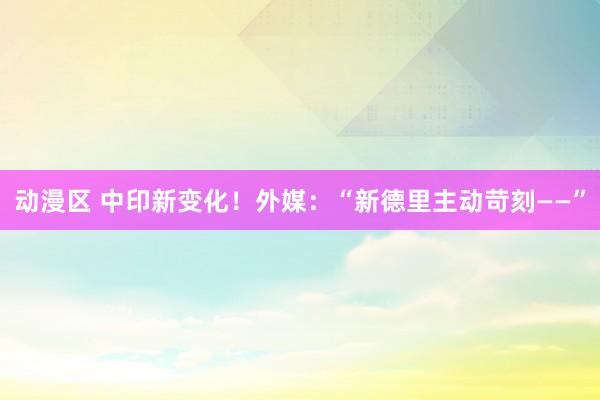 动漫区 中印新变化！外媒：“新德里主动苛刻——”